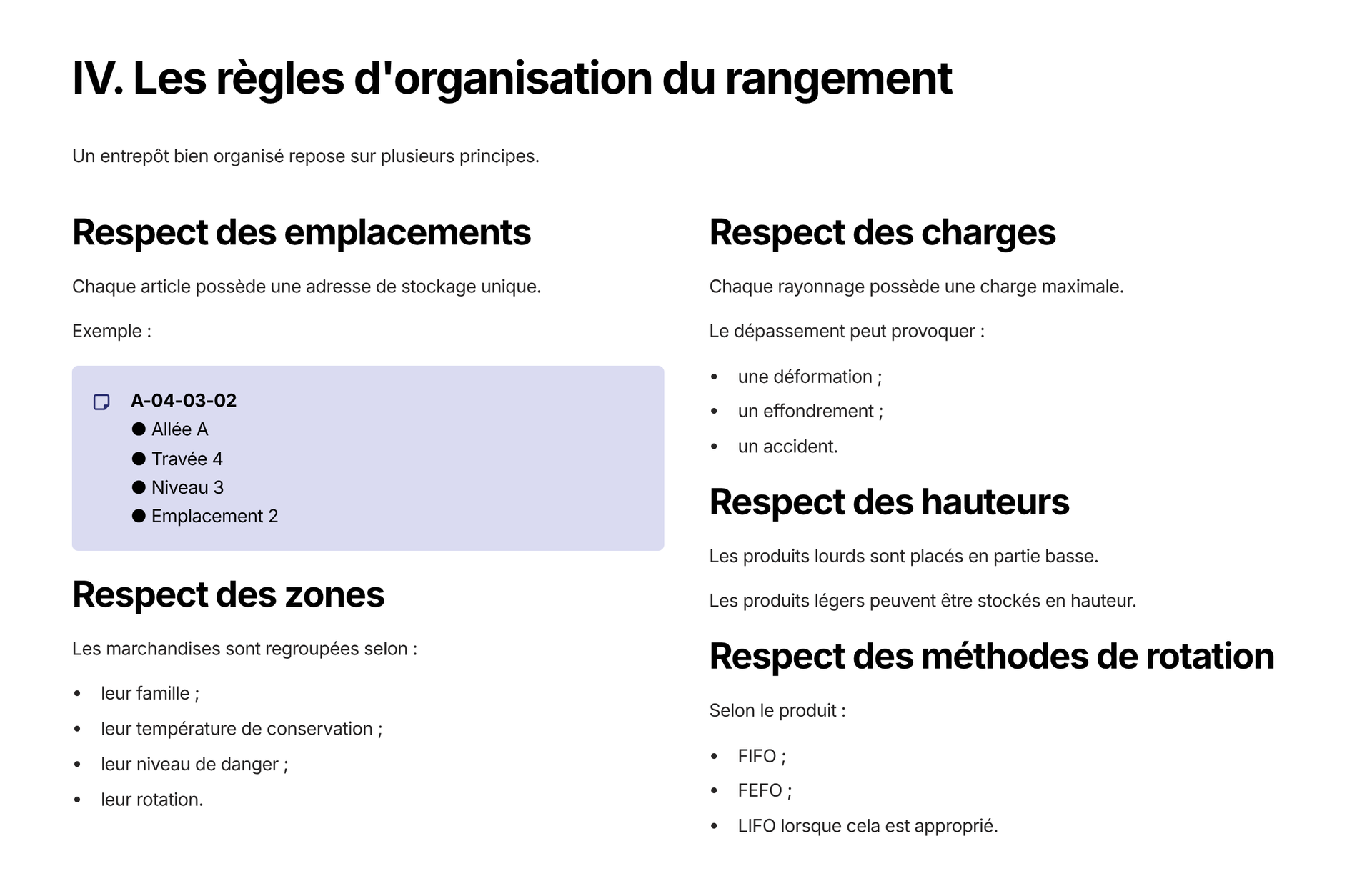 IV. Les règles d'organisation du rangement

Un entrepôt bien organisé repose sur plusieurs principes.

Respect des emplacements

Chaque article possède une adresse de stockage unique.

Exemple :

A-04-03-02
• Allée A
• Travée 4
• Niveau 3
• Emplacement 2

Respect des zones

Les marchandises sont regroupées selon :

• leur famille ;
• leur température de conservation ;
• leur niveau de danger ;
• leur rotation.

Respect des charges

Chaque rayonnage possède une charge maximale.

Le dépassement peut provoquer :

• une déformation ;
• un effondrement ;
• un accident.

Respect des hauteurs

Les produits lourds sont placés en partie basse.

Les produits légers peuvent être stockés en hauteur.

Respect des méthodes de rotation

Selon le produit :

• FIFO ;
• FEFO ;
• LIFO lorsque cela est approprié.